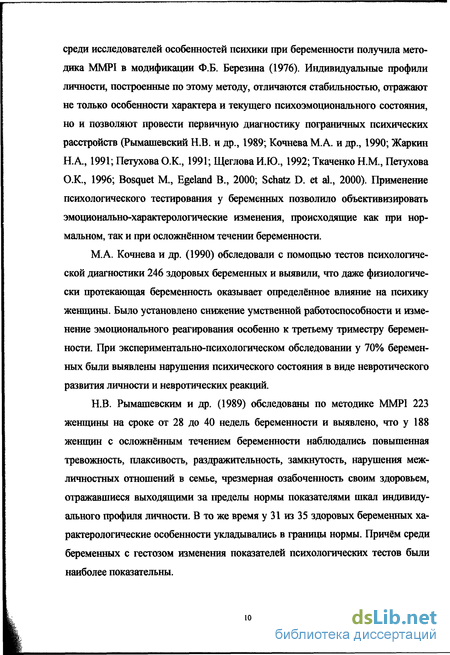 среди исследователей особенностей психики при беременности получила методика MMPI в модификации Ф.Б. Березина (1976). Индивидуальные профили личности, построенные по этому методу, отличаются стабильностью, отражают не только особенности характера и текущего психоэмоционального состояния, но и позволяют провести первичную диагностику пограничных психических расстройств (Рымашевский Н.В. и др., 1989; Кочнева М.А. и др., 1990; Жаркин Н.А., 1991; Петухова О.К., 1991; Щеглова И.Ю., 1992; Ткаченко Н.М., Петухова О.К., 1996; Bosquet M., Egeland B., 2000; Schatz D. et al., 2000). Применение психологического тестирования у беременных позволило объективизировать эмоционально-характерологические изменения, происходящие как при нормальном, так и при осложнённом течении беременности.

М.А. Кочнева и др. (1990) обследовали с помощью тестов психологической диагностики 246 здоровых беременных и выявили, что даже физиологически протекающая беременность оказывает определённое влияние на психику женщины. Было установлено снижение умственной работоспособности и изменение эмоционального реагирования особенно к третьему триместру беременности. При экспериментально-психологическом обследовании у 70% беременных были выявлены нарушения психического состояния в виде невротического развития личности и невротических реакций.

Н.В. Рымашевским и др. (1989) обследованы по методике MMPI 223 женщины на сроке от 28 до 40 недель беременности и выявлено, что у 188 женщин с осложнённым течением беременности наблюдались повышенная тревожность, плаксивость, раздражительность, замкнутость, нарушения межличностных отношений в семье, чрезмерная озабоченность своим здоровьем, отражавшиеся выходящими за пределы нормы показателями шкал индивидуального профиля личности. В то же время у 31 из 35 здоровых беременных характерологические особенности укладывались в границы нормы. Причём среди беременных с гестозом изменения показателей психологических тестов были наиболее показательны.

10

dsLib.net
библиотека диссертаций